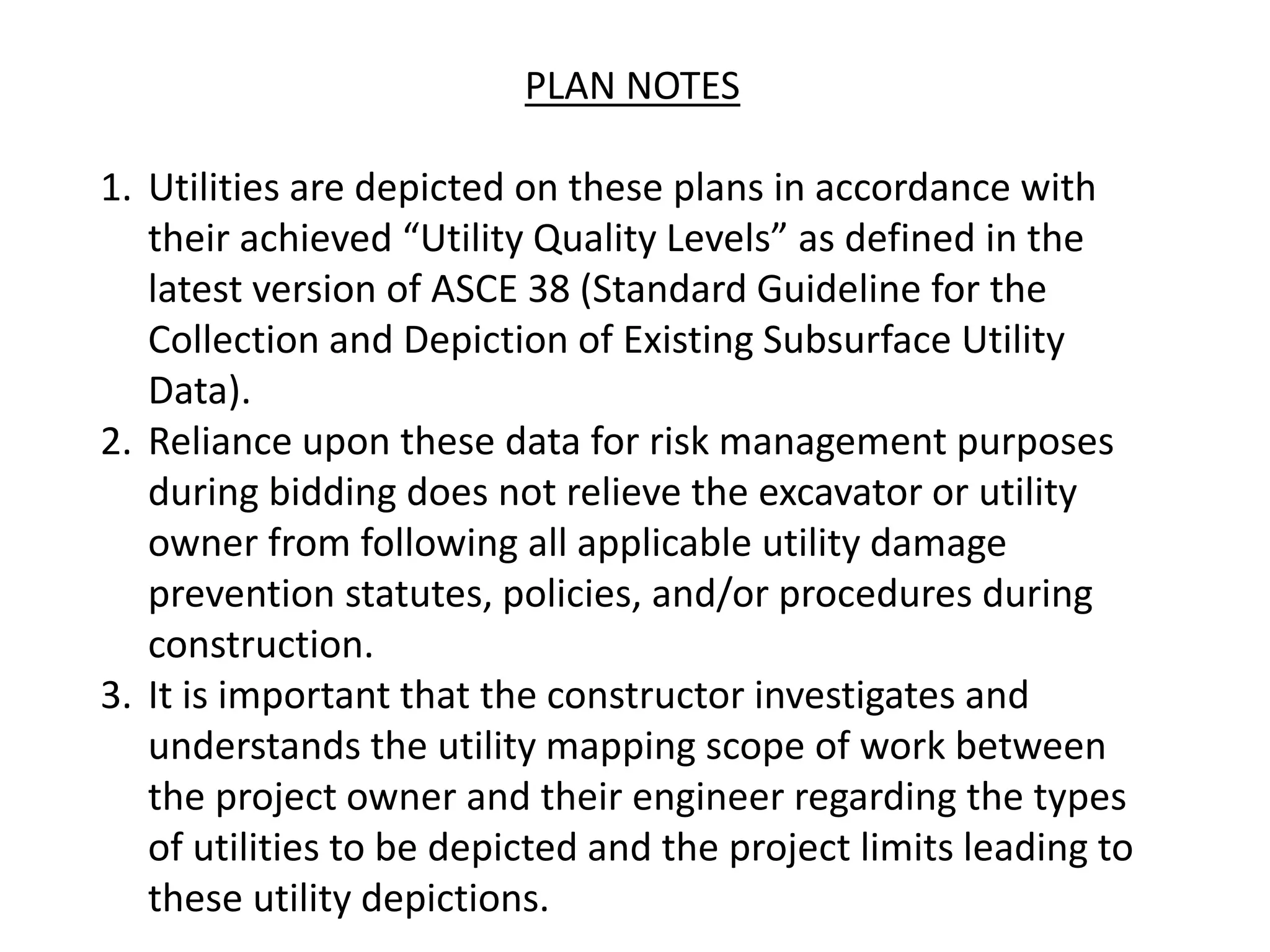 PLAN NOTES

1. Utilities are depicted on these plans in accordance with their achieved “Utility Quality Levels” as defined in the latest version of ASCE 38 (Standard Guideline for the Collection and Depiction of Existing Subsurface Utility Data).
2. Reliance upon these data for risk management purposes during bidding does not relieve the excavator or utility owner from following all applicable utility damage prevention statutes, policies, and/or procedures during construction.
3. It is important that the constructor investigates and understands the utility mapping scope of work between the project owner and their engineer regarding the types of utilities to be depicted and the project limits leading to these utility depictions.